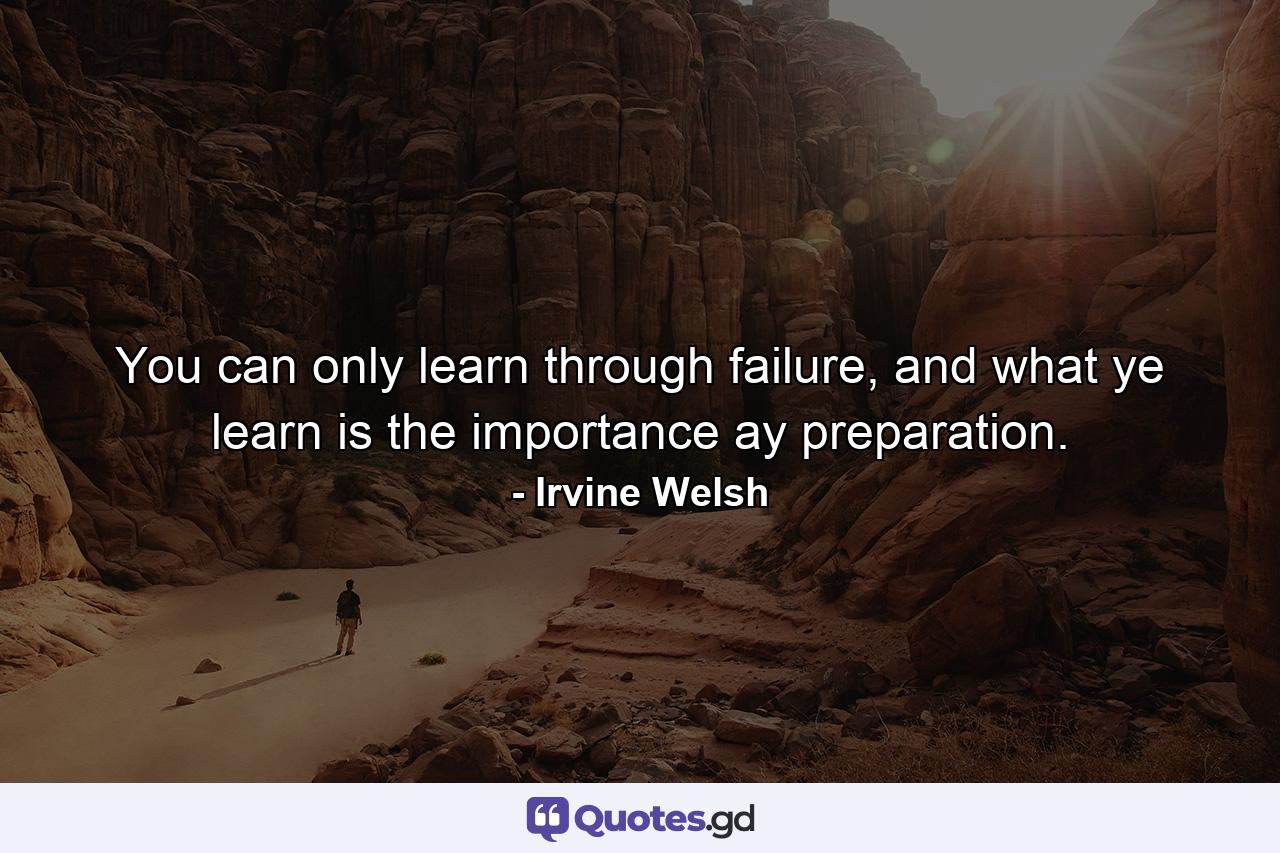 You can only learn through failure, and what ye learn is the importance ay preparation.
- Irvine Welsh

Quotes.gd